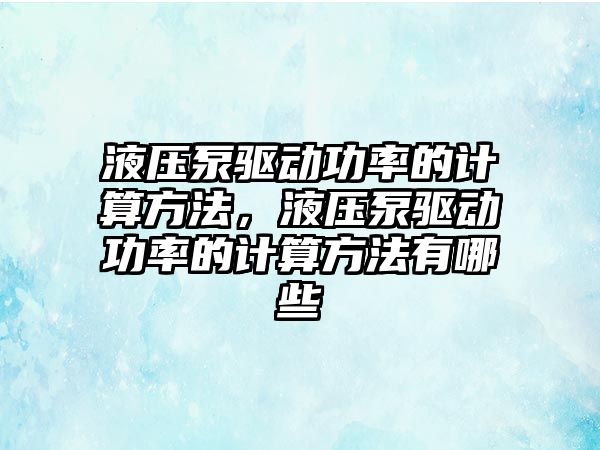 液压泵驱动功率的计算方法，液压泵驱动功率的计算方法有哪些